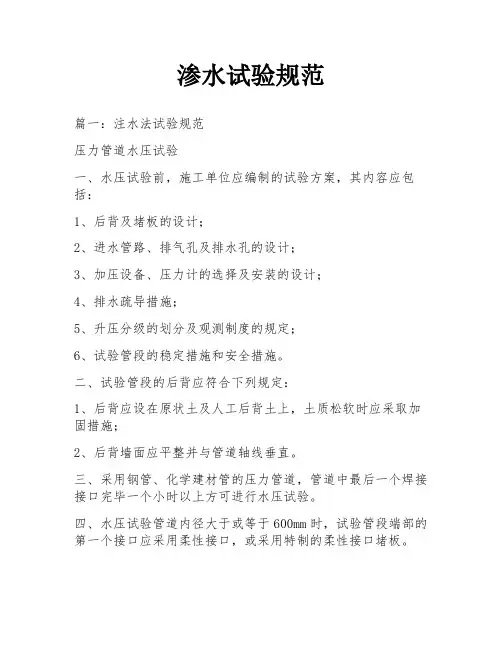 渗水试验规范

篇一：注水法试验规范

压力管道水压试验

一、水压试验前，施工单位应编制的试验方案，其内容应包括：

1、后背及堵板的设计；

2、进水管路、排气孔及排水孔的设计；

3、加压设备、压力计的选择及安装的设计；

4、排水疏导措施；

5、升压分级的划分及观测制度的规定；

6、试验管段的稳定措施和安全措施。

二、试验管段的后背应符合下列规定：

1、后背应设在原状土及人工后背土上，土质松软时应采取加固措施；

2、后背墙面应平整并与管道轴线垂直。

三、采用钢管、化学建材管的压力管道，管道中最后一个焊接接口完毕一个小时以上方可进行水压试验。

四、水压试验管道内径大于或等于600mm时，试验管段端部的第一个接口应采用柔性接口，或采用特制的柔性接口堵板。